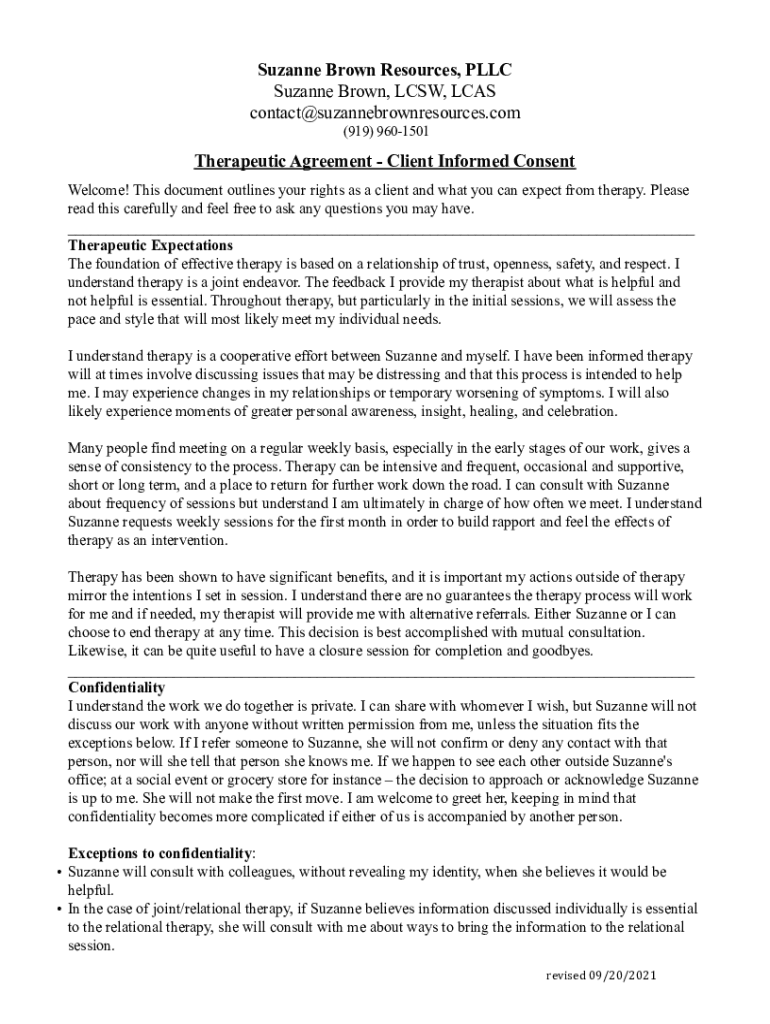 Suzanne Brown Resources, PLLC
Suzanne Brown, LCSW, LCAS
contact@suzannebrownresources.com
(919) 960-1501

Therapeutic Agreement - Client Informed Consent

Welcome! This document outlines your rights as a client and what you can expect from therapy. Please read this carefully and feel free to ask any questions you may have.

Therapeutic Expectations
The foundation of effective therapy is based on a relationship of trust, openness, safety, and respect. I understand therapy is a joint endeavor. The feedback I provide my therapist about what is helpful and not helpful is essential. Throughout therapy, but particularly in the initial sessions, we will assess the pace and style that will most likely meet my individual needs.

I understand therapy is a cooperative effort between Suzanne and myself. I have been informed therapy will at times involve discussing issues that may be distressing and that this process is intended to help me. I may experience changes in my relationships or temporary worsening of symptoms. I will also likely experience moments of greater personal awareness, insight, healing, and celebration.

Many people find meeting on a regular weekly basis, especially in the early stages of our work, gives a sense of consistency to the process. Therapy can be intensive and frequent, occasional and supportive, short or long term, and a place to return for further work down the road. I can consult with Suzanne about frequency of sessions but understand I am ultimately in charge of how often we meet. I understand Suzanne requests weekly sessions for the first month in order to build rapport and feel the effects of therapy as an intervention.

Therapy has been shown to have significant benefits, and it is important my actions outside of therapy mirror the intentions I set in session. I understand there are no guarantees the therapy process will work for me and if needed, my therapist will provide me with alternative referrals. Either Suzanne or I can choose to end therapy at any time. This decision is best accomplished with mutual consultation. Likewise, it can be quite useful to have a closure session for completion and goodbyes.

Confidentiality
I understand the work we do together is private. I can share with whomever I wish, but Suzanne will not discuss our work with anyone without written permission from me, unless the situation fits the exceptions below. If I refer someone to Suzanne, she will not confirm or deny any contact with that person, nor will she tell that person she knows me. If we happen to see each other outside Suzanne's office; at a social event or grocery store for instance – the decision to approach or acknowledge Suzanne is up to me. She will not make the first move. I am welcome to greet her, keeping in mind that confidentiality becomes more complicated if either of us is accompanied by another person.

Exceptions to confidentiality:
• Suzanne will consult with colleagues, without revealing my identity, when she believes it would be helpful.
• In the case of joint/relational therapy, if Suzanne believes information discussed individually is essential to the relational therapy, she will consult with me about ways to bring the information to the relational session.

revised 09/20/2021